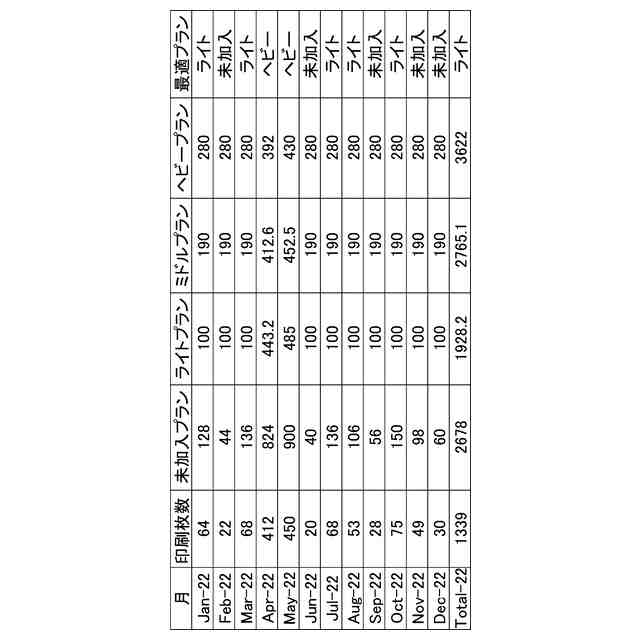 | 月 | 印刷枚数 | 未加入プラン | ライトプラン | ミドルプラン | ヘビープラン | 最適プラン |
|---|---|---|---|---|---|---|
| Jan-22 | 64 | 128 | 100 | 190 | 280 | ライト |
| Feb-22 | 22 | 44 | 100 | 190 | 280 | 未加入 |
| Mar-22 | 68 | 136 | 100 | 190 | 280 | ライト |
| Apr-22 | 412 | 824 | 443.2 | 412.6 | 392 | ヘビー |
| May-22 | 450 | 900 | 485 | 452.5 | 430 | ヘビー |
| Jun-22 | 20 | 40 | 100 | 190 | 280 | 未加入 |
| Jul-22 | 68 | 136 | 100 | 190 | 280 | ライト |
| Aug-22 | 53 | 106 | 100 | 190 | 280 | ライト |
| Sep-22 | 28 | 56 | 100 | 190 | 280 | 未加入 |
| Oct-22 | 75 | 150 | 100 | 190 | 280 | ライト |
| Nov-22 | 49 | 98 | 100 | 190 | 280 | 未加入 |
| Dec-22 | 30 | 60 | 100 | 190 | 280 | 未加入 |
| Total-22 | 1339 | 2678 | 1928.2 | 2765.1 | 3622 | ライト |